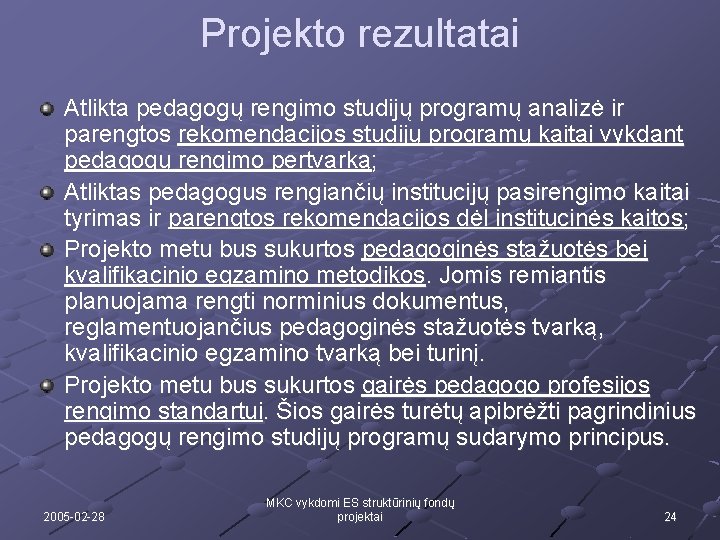 Projekto rezultatai

Atlikta pedagogų rengimo studijų programų analizė ir parengtos rekomendacijos studijų programų kaitai vykdant pedagogų rengimo pertvarką;

Atliktas pedagogus rengiančių institucijų pasirengimo kaitai tyrimas ir parengtos rekomendacijos dėl institucinės kaitos;

Projekto metu bus sukurtos pedagoginės stažuotės bei kvalifikacinio egzamino metodikos. Jomis remiantis planuojama rengti norminius dokumentus, reglamentuojančius pedagoginės stažuotės tvarką, kvalifikacinio egzamino tvarką bei turinį.

Projekto metu bus sukurtos gairės pedagogo profesijos rengimo standartui. Šios gairės turėtų apibrėžti pagrindinius pedagogų rengimo studijų programų sudarymo principus.

2005-02-28

MKC vykdomi ES struktūrinių fondų projektai

24